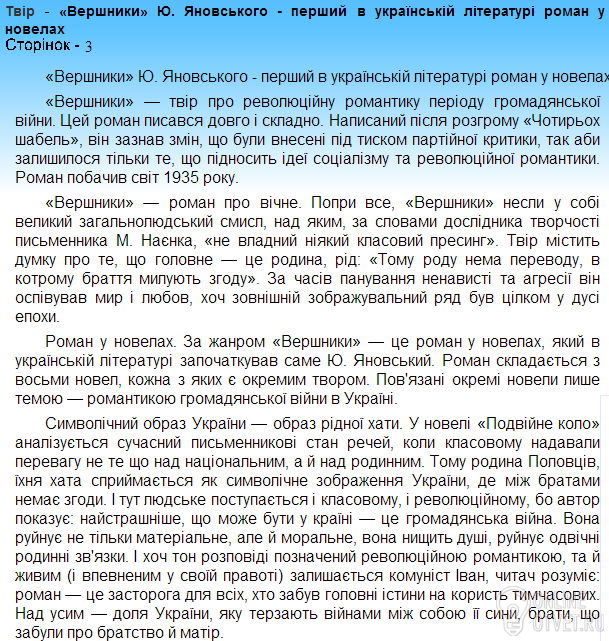 Твір - «Вершники» Ю. Яновського - перший в українській літературі роман у новелах
Сторінок - 3

«Вершники» Ю. Яновського - перший в українській літературі роман у новелах

«Вершники» — твір про революційну романтику періоду громадянської війни. Цей роман писався довго і складно. Написаний після розгрому «Чотирьох шабель», він зазнав змін, що були внесені під тиском партійної критики, так аби залишилося тільки те, що підносить ідеї соціалізму та революційної романтики. Роман побачив світ 1935 року.

«Вершники» — роман про вічне. Попри все, «Вершники» несли у собі великий загальнолюдський смисл, над яким, за словами дослідника творчості письменника М. Наєнка, «не владний ніякий класовий пресинг». Твір містить думку про те, що головне — це родина, рід: «Тому роду нема переводу, в котрому браття милують згоду». За часів панування ненависті та агресії він оспівував мир і любов, хоч зовнішній зображувальний ряд був цілком у дусі епохи.

Роман у новелах. За жанром «Вершники» — це роман у новелах, який в українській літературі започаткував саме Ю. Яновський. Роман складається з восьми новел, кожна з яких є окремим твором. Пов'язані окремі новели лише темою — романтикою громадянської війни в Україні.

Символічний образ України — образ рідної хати. У новелі «Подвійне коло» аналізується сучасний письменникові стан речей, коли класовому надавали перевагу не те що над національним, а й над родинним. Тому родина Половців, їхня хата сприймається як символічне зображення України, де між братами немає згоди. І тут людське поступається і класовому, і революційному, бо автор показує: найстрашніше, що може бути у країні — це громадянська війна. Вона руйнує не тільки матеріальне, але й моральне, вона нищить душі, руйнує одвічні родинні зв'язки. І хоч тон розповіді позначений революційною романтикою, та й живим (і впевненим у своїй правоті) залишається комуніст Іван, читач розуміє: роман — це засторога для всіх, хто забув головні істини на користь тимчасових. Над усим — доля України, яку терзають війнами між собою її сини, брати, що забули про братство й матір.

otvet.ru